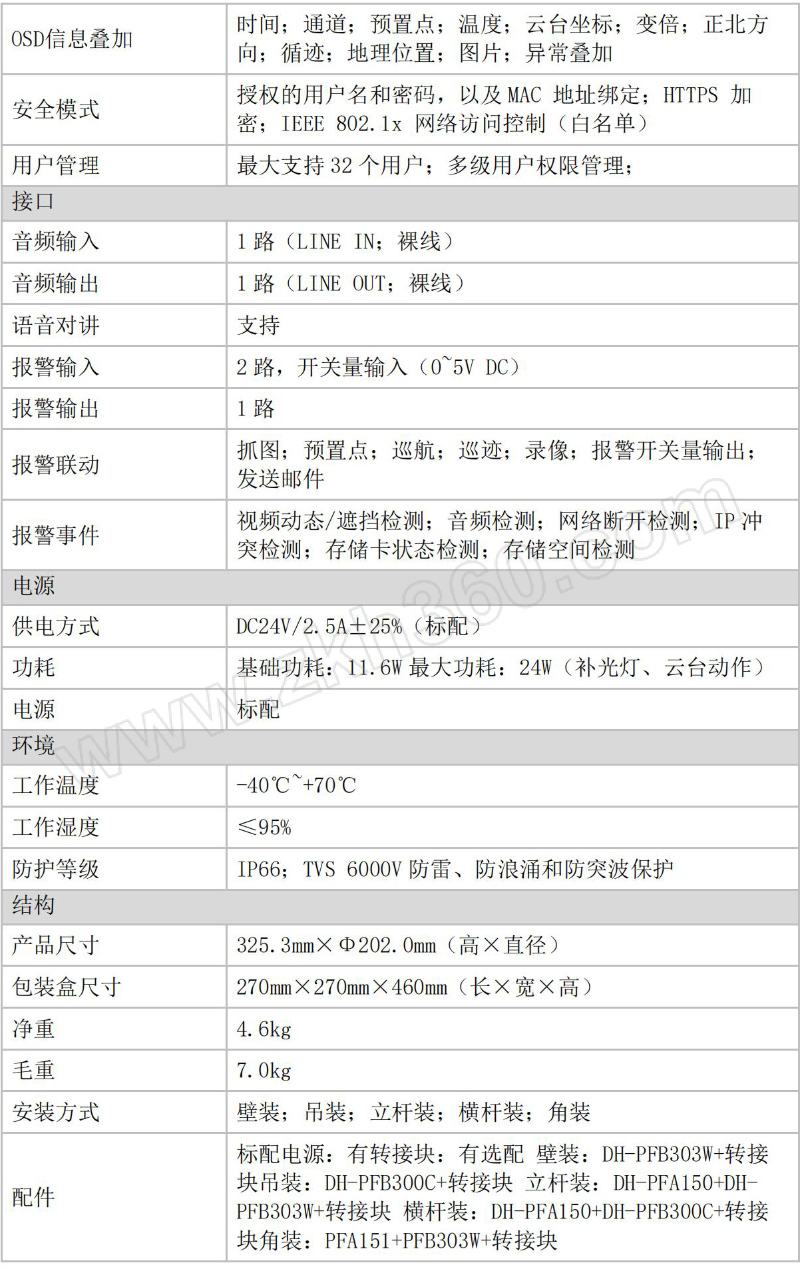 | OSD信息叠加 | 时间；通道；预置点；温度；云台坐标；变倍；正北方向；循迹；地理位置；图片；异常叠加 |
|---|---|
| 安全模式 | 授权的用户名和密码，以及 MAC 地址绑定；HTTPS 加密；IEEE 802.1x 网络访问控制（白名单） |
| 用户管理 | 最大支持 32 个用户；多级用户权限管理； |
| 接口 | |
| 音频输入 | 1 路（LINE IN；裸线） |
| 音频输出 | 1 路（LINE OUT；裸线） |
| 语音对讲 | 支持 |
| 报警输入 | 2 路，开关量输入（0~5V DC） |
| 报警输出 | 1 路 |
| 报警联动 | 抓图；预置点；巡航；巡迹；录像；报警开关量输出；发送邮件 |
| 报警事件 | 视频动态/遮挡检测；音频检测；网络断开检测；IP 冲突检测；存储卡状态检测；存储空间检测 |
| 电源 | |
| 供电方式 | DC24V/2.5A±25%（标配） |
| 功耗 | 基础功耗：11.6W 最大功耗：24W（补光灯、云台动作） |
| 电源 | 标配 |
| 环境 | |
| 工作温度 | -40℃~+70℃ |
| 工作湿度 | ≤95% |
| 防护等级 | IP66；TVS 6000V 防雷、防浪涌和防突波保护 |
| 结构 | |
| 产品尺寸 | 325.3mm×Φ202.0mm（高×直径） |
| 包装盒尺寸 | 270mm×270mm×460mm（长×宽×高） |
| 净重 | 4.6kg |
| 毛重 | 7.0kg |
| 安装方式 | 壁装；吊装；立杆装；横杆装；角装 |
| 配件 | 标配电源：有转接块：有选配 壁装：DH-PFB303W+转接块吊装：DH-PFB300C+转接块 立杆装：DH-PFA150+DH-PFB303W+转接块 横杆装：DH-PFA150+DH-PFB300C+转接块角装：PFA151+PFB303W+转接块 |

www.zkh360.com